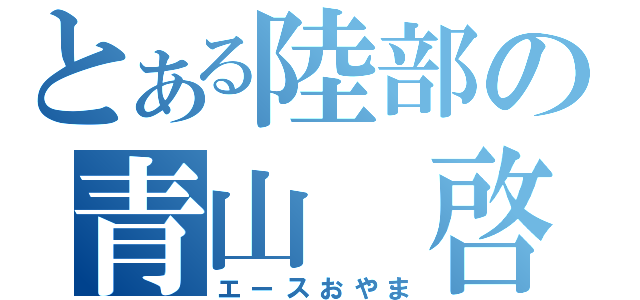 とある陸部の
青山　啓
エースおやま